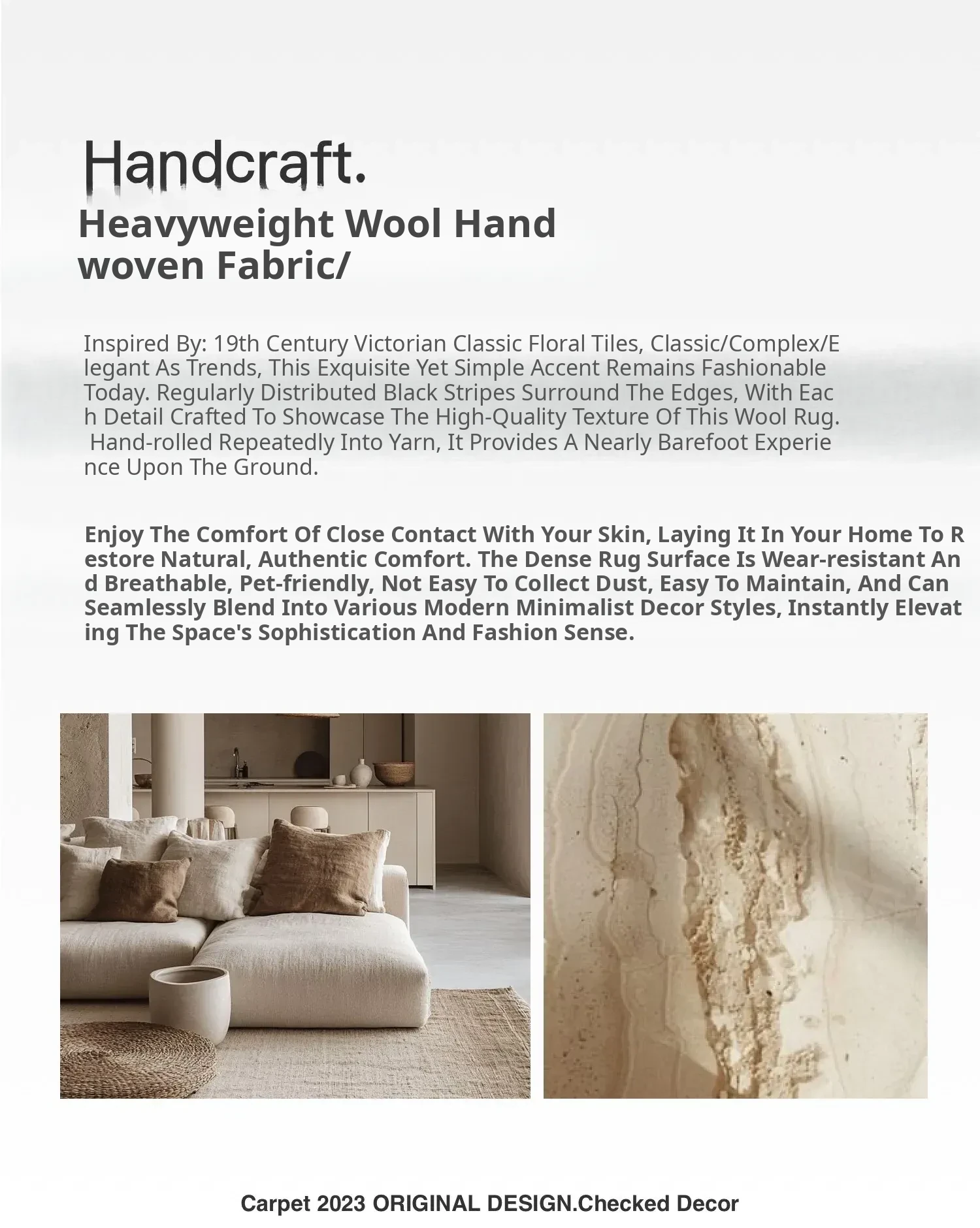 Handcraft.

Heavyweight Wool Hand woven Fabric/

Inspired By: 19th Century Victorian Classic Floral Tiles, Classic/Complex/Elegant As Trends, This Exquisite Yet Simple Accent Remains Fashionable Today. Regularly Distributed Black Stripes Surround The Edges, With Each Detail Crafted To Showcase The High-Quality Texture Of This Wool Rug. Hand-rolled Repeatedly Into Yarn, It Provides A Nearly Barefoot Experience Upon The Ground.

Enjoy The Comfort Of Close Contact With Your Skin, Laying It In Your Home To Restore Natural, Authentic Comfort. The Dense Rug Surface Is Wear-resistant And Breathable, Pet-friendly, Not Easy To Collect Dust, Easy To Maintain, And Can Seamlessly Blend Into Various Modern Minimalist Decor Styles, Instantly Elevating The Space's Sophistication And Fashion Sense.

Carpet 2023 ORIGINAL DESIGN.Checked Decor